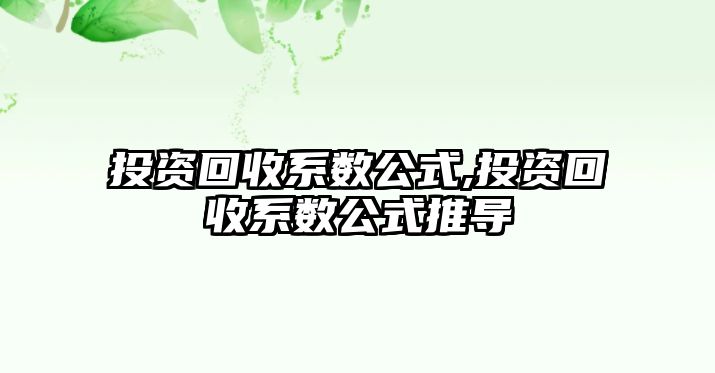 投资回收系数公式,投资回收系数公式推导